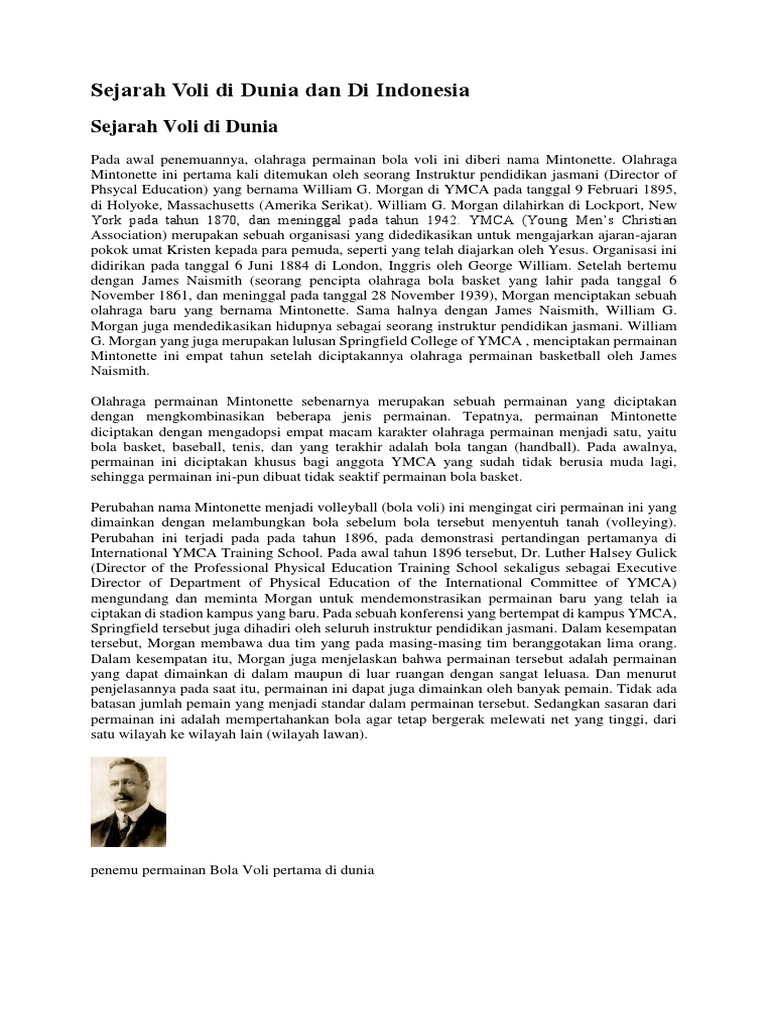 Sejarah Voli di Dunia dan Di Indonesia

Sejarah Voli di Dunia

Pada awal penemuannya, olahraga permainan bola voli ini diberi nama Mintonette. Olahraga Mintonette ini pertama kali ditemukan oleh seorang Instruktur pendidikan jasmani (Director of Phsycal Education) yang bernama William G. Morgan di YMCA pada tanggal 9 Februari 1895, di Holyoke, Massachusetts (Amerika Serikat). William G. Morgan dilahirkan di Lockport, New York pada tahun 1870, dan meninggal pada tahun 1942. YMCA (Young Men's Christian Association) merupakan sebuah organisasi yang didedikasikan untuk mengajarkan ajaran-ajaran pokok umat Kristen kepada para pemuda, seperti yang telah diajarkan oleh Yesus. Organisasi ini didirikan pada tanggal 6 Juni 1884 di London, Inggris oleh George William. Setelah bertemu dengan James Naismith (seorang pencipta olahraga bola basket yang lahir pada tanggal 6 November 1861, dan meninggal pada tanggal 28 November 1939), Morgan menciptakan sebuah olahraga baru yang bernama Mintonette. Sama halnya dengan James Naismith, William G. Morgan juga mendedikasikan hidupnya sebagai seorang instruktur pendidikan jasmani. William G. Morgan yang juga merupakan lulusan Springfield College of YMCA , menciptakan permainan Mintonette ini empat tahun setelah diciptakannya olahraga permainan basketball oleh James Naismith.

Olahraga permainan Mintonette sebenarnya merupakan sebuah permainan yang diciptakan dengan mengkombinasikan beberapa jenis permainan. Tepatnya, permainan Mintonette diciptakan dengan mengadopsi empat macam karakter olahraga permainan menjadi satu, yaitu bola basket, baseball, tenis, dan yang terakhir adalah bola tangan (handball). Pada awalnya, permainan ini diciptakan khusus bagi anggota YMCA yang sudah tidak berusia muda lagi, sehingga permainan ini-pun dibuat tidak seaktif permainan bola basket.

Perubahan nama Mintonette menjadi volleyball (bola voli) ini mengingat ciri permainan ini yang dimainkan dengan melambungkan bola sebelum bola tersebut menyentuh tanah (volleying). Perubahan ini terjadi pada pada tahun 1896, pada demonstrasi pertandingan pertamanya di International YMCA Training School. Pada awal tahun 1896 tersebut, Dr. Luther Halsey Gulick (Director of the Professional Physical Education Training School sekaligus sebagai Executive Director of Department of Physical Education of the International Committee of YMCA) mengundang dan meminta Morgan untuk mendemonstrasikan permainan baru yang telah ia ciptakan di stadion kampus yang baru. Pada sebuah konferensi yang bertempat di kampus YMCA, Springfield tersebut juga dihadiri oleh seluruh instruktur pendidikan jasmani. Dalam kesempatan tersebut, Morgan membawa dua tim yang pada masing-masing tim beranggotakan lima orang. Dalam kesempatan itu, Morgan juga menjelaskan bahwa permainan tersebut adalah permainan yang dapat dimainkan di dalam maupun di luar ruangan dengan sangat leluasa. Dan menurut penjelasannya pada saat itu, permainan ini dapat juga dimainkan oleh banyak pemain. Tidak ada batasan jumlah pemain yang menjadi standar dalam permainan tersebut. Sedangkan sasaran dari permainan ini adalah mempertahankan bola agar tetap bergerak melewati net yang tinggi, dari satu wilayah ke wilayah lain (wilayah lawan).

penemu permainan Bola Voli pertama di dunia